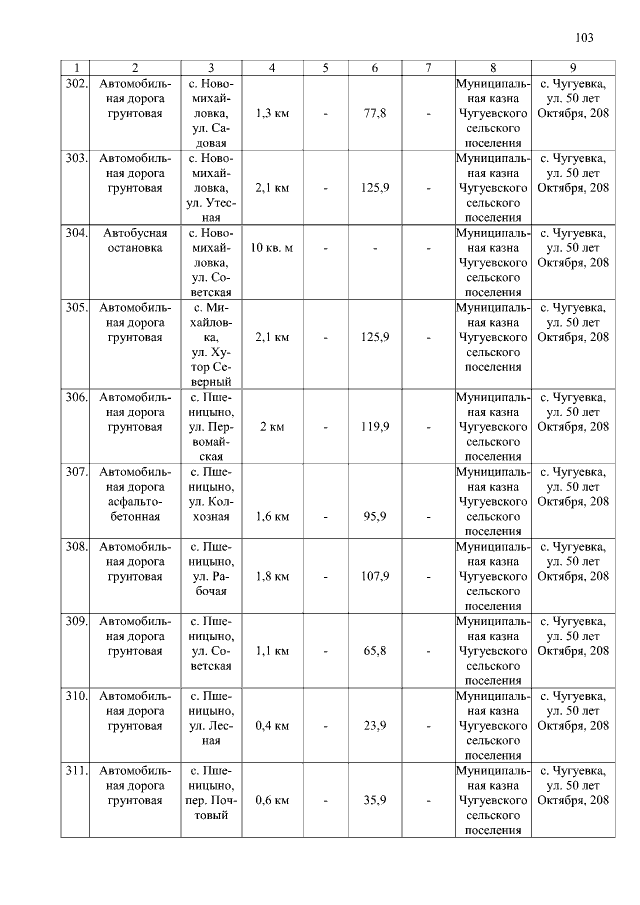 103

| 1 | 2 | 3 | 4 | 5 | 6 | 7 | 8 | 9 |
|---|---|---|---|---|---|---|---|---|
| 302. | Автомобильная дорога грунтовая | с. Новомихайловка, ул. Садовая | 1,3 км | - | 77,8 | - | Муниципальная казна Чугуевского сельского поселения | с. Чугуевка, ул. 50 лет Октября, 208 |
| 303. | Автомобильная дорога грунтовая | с. Новомихайловка, ул. Утесная | 2,1 км | - | 125,9 | - | Муниципальная казна Чугуевского сельского поселения | с. Чугуевка, ул. 50 лет Октября, 208 |
| 304. | Автобусная остановка | с. Новомихайловка, ул. Советская | 10 кв. м | - | - | - | Муниципальная казна Чугуевского сельского поселения | с. Чугуевка, ул. 50 лет Октября, 208 |
| 305. | Автомобильная дорога грунтовая | с. Михайловка, ул. Хутор Северный | 2,1 км | - | 125,9 | - | Муниципальная казна Чугуевского сельского поселения | с. Чугуевка, ул. 50 лет Октября, 208 |
| 306. | Автомобильная дорога грунтовая | с. Пшеницыно, ул. Первомайская | 2 км | - | 119,9 | - | Муниципальная казна Чугуевского сельского поселения | с. Чугуевка, ул. 50 лет Октября, 208 |
| 307. | Автомобильная дорога асфальтобетонная | с. Пшеницыно, ул. Колхозная | 1,6 км | - | 95,9 | - | Муниципальная казна Чугуевского сельского поселения | с. Чугуевка, ул. 50 лет Октября, 208 |
| 308. | Автомобильная дорога грунтовая | с. Пшеницыно, ул. Рабочая | 1,8 км | - | 107,9 | - | Муниципальная казна Чугуевского сельского поселения | с. Чугуевка, ул. 50 лет Октября, 208 |
| 309. | Автомобильная дорога грунтовая | с. Пшеницыно, ул. Советская | 1,1 км | - | 65,8 | - | Муниципальная казна Чугуевского сельского поселения | с. Чугуевка, ул. 50 лет Октября, 208 |
| 310. | Автомобильная дорога грунтовая | с. Пшеницыно, ул. Лесная | 0,4 км | - | 23,9 | - | Муниципальная казна Чугуевского сельского поселения | с. Чугуевка, ул. 50 лет Октября, 208 |
| 311. | Автомобильная дорога грунтовая | с. Пшеницыно, пер. Почтовый | 0,6 км | - | 35,9 | - | Муниципальная казна Чугуевского сельского поселения | с. Чугуевка, ул. 50 лет Октября, 208 |